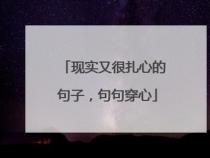 「现实又很扎心的句子，句句穿心」